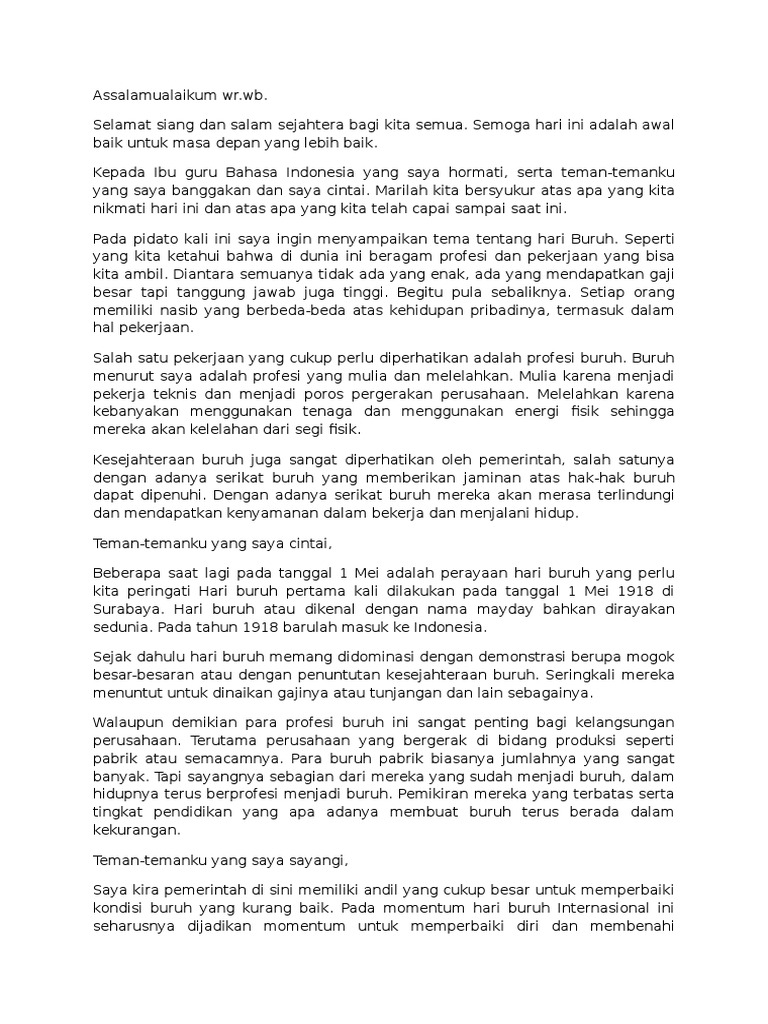 Assalamualaikum wr.wb.

Selamat siang dan salam sejahtera bagi kita semua. Semoga hari ini adalah awal baik untuk masa depan yang lebih baik.

Kepada Ibu guru Bahasa Indonesia yang saya hormati, serta teman-temanku yang saya banggakan dan saya cintai. Marilah kita bersyukur atas apa yang kita nikmati hari ini dan atas apa yang kita telah capai sampai saat ini.

Pada pidato kali ini saya ingin menyampaikan tema tentang hari Buruh. Seperti yang kita ketahui bahwa di dunia ini beragam profesi dan pekerjaan yang bisa kita ambil. Diantara semuanya tidak ada yang enak, ada yang mendapatkan gaji besar tapi tanggung jawab juga tinggi. Begitu pula sebaliknya. Setiap orang memiliki nasib yang berbeda-beda atas kehidupan pribadinya, termasuk dalam hal pekerjaan.

Salah satu pekerjaan yang cukup perlu diperhatikan adalah profesi buruh. Buruh menurut saya adalah profesi yang mulia dan melelahkan. Mulia karena menjadi pekerja teknis dan menjadi poros pergerakan perusahaan. Melelahkan karena kebanyakan menggunakan tenaga dan menggunakan energi fisik sehingga mereka akan kelelahan dari segi fisik.

Kesejahteraan buruh juga sangat diperhatikan oleh pemerintah, salah satunya dengan adanya serikat buruh yang memberikan jaminan atas hak-hak buruh dapat dipenuhi. Dengan adanya serikat buruh mereka akan merasa terlindungi dan mendapatkan kenyamanan dalam bekerja dan menjalani hidup.

Teman-temanku yang saya cintai,

Beberapa saat lagi pada tanggal 1 Mei adalah perayaan hari buruh yang perlu kita peringati Hari buruh pertama kali dilakukan pada tanggal 1 Mei 1918 di Surabaya. Hari buruh atau dikenal dengan nama mayday bahkan dirayakan sedunia. Pada tahun 1918 barulah masuk ke Indonesia.

Sejak dahulu hari buruh memang didominasi dengan demonstrasi berupa mogok besar-besaran atau dengan penuntutan kesejahteraan buruh. Seringkali mereka menuntut untuk dinaikan gajinya atau tunjangan dan lain sebagainya.

Walaupun demikian para profesi buruh ini sangat penting bagi kelangsungan perusahaan. Terutama perusahaan yang bergerak di bidang produksi seperti pabrik atau semacamnya. Para buruh pabrik biasanya jumlahnya yang sangat banyak. Tapi sayangnya sebagian dari mereka yang sudah menjadi buruh, dalam hidupnya terus berprofesi menjadi buruh. Pemikiran mereka yang terbatas serta tingkat pendidikan yang apa adanya membuat buruh terus berada dalam kekurangan.

Teman-temanku yang saya sayangi,

Saya kira pemerintah di sini memiliki andil yang cukup besar untuk memperbaiki kondisi buruh yang kurang baik. Pada momentum hari buruh Internasional ini seharusnya dijadikan momentum untuk memperbaiki diri dan membenahi